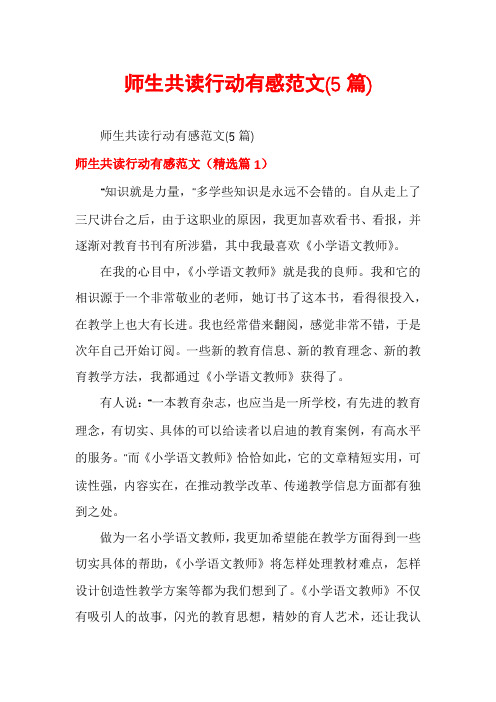 师生共读行动有感范文(5 篇)

师生共读行动有感范文(5 篇)

师生共读行动有感范文（精选篇 1）

"知识就是力量，"多学些知识是永远不会错的。自从走上了三尺讲台之后，由于这职业的原因，我更加喜欢看书、看报，并逐渐对教育书刊有所涉猎，其中我最喜欢《小学语文教师》。

在我的心目中，《小学语文教师》就是我的良师。我和它的相识源于一个非常敬业的老师，她订书了这本书，看得很投入，在教学上也大有长进。我也经常借来翻阅，感觉非常不错，于是次年自己开始订阅。一些新的教育信息、新的教育理念、新的教育教学方法，我都通过《小学语文教师》获得了。

有人说："一本教育杂志，也应当是一所学校，有先进的教育理念，有切实、具体的可以给读者以启迪的教育案例，有高水平的服务。"而《小学语文教师》恰恰如此，它的文章精短实用，可读性强，内容实在，在推动教学改革、传递教学信息方面都有独到之处。

做为一名小学语文教师，我更加希望能在教学方面得到一些切实具体的帮助，《小学语文教师》将怎样处理教材难点，怎样设计创造性教学方案等都为我们想到了。《小学语文教师》不仅有吸引人的故事，闪光的教育思想，精妙的育人艺术，还让我认